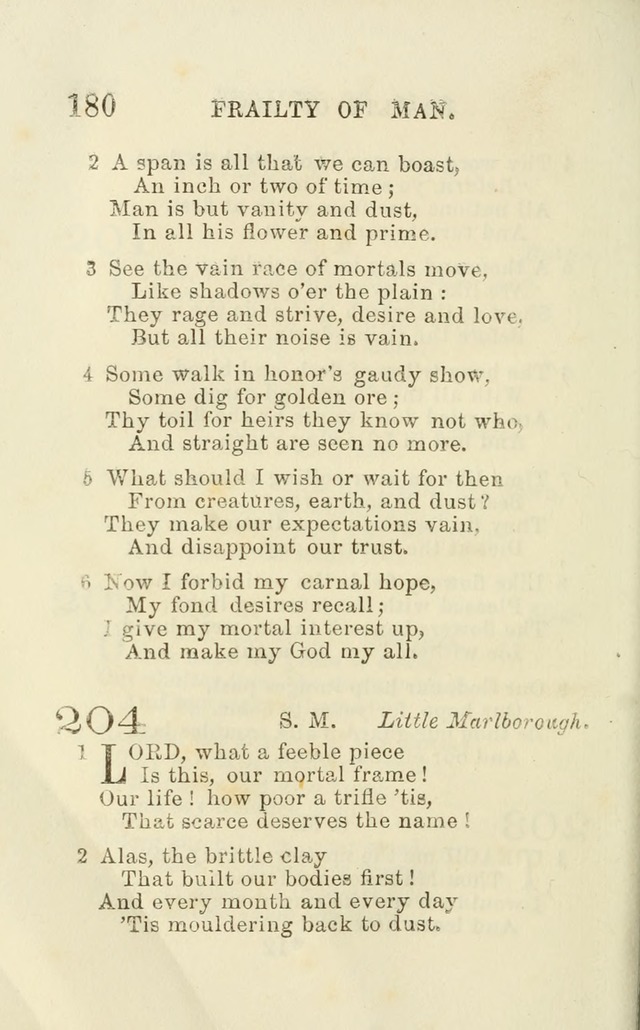 180 FRAILTY OF MAN.

2 A span is all that we can boast,
An inch or two of time;
Man is but vanity and dust,
In all his flower and prime.

3 See the vain race of mortals move,
Like shadows o'er the plain:
They rage and strive, desire and love,
But all their noise is vain.

4 Some walk in honor's gaudy show,
Some dig for golden ore;
Thy toil for heirs they know not who,
And straight are seen no more.

5 What should I wish or wait for then
From creatures, earth, and dust?
They make our expectations vain,
And disappoint our trust.

6 Now I forbid my carnal hope,
My fond desires recall;
I give my mortal interest up,
And make my God my all.

204 S. M. Little Marlborough.

1 LORD, what a feeble piece
Is this, our mortal frame!
Our life! how poor a trifle 'tis,
That scarce deserves the name!

2 Alas, the brittle clay
That built our bodies first!
And every month and every day
'Tis mouldering back to dust.